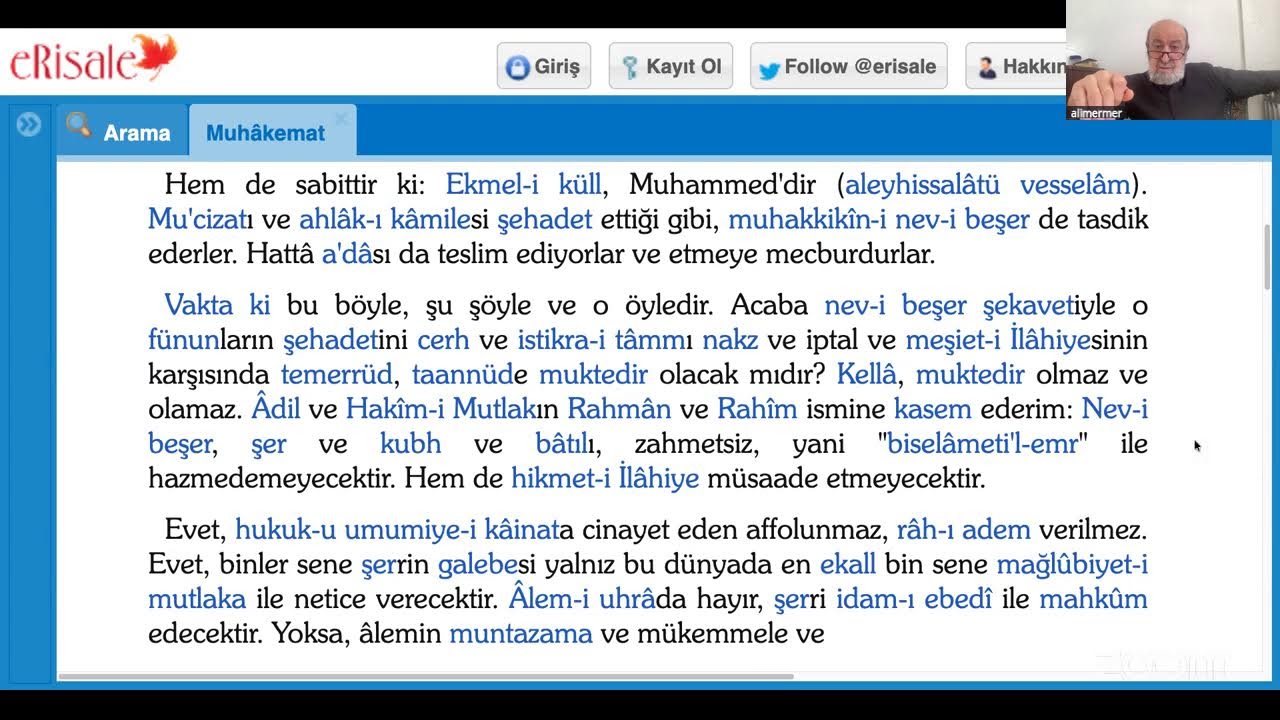 eRisale

Giriş Kayıt Ol Follow @erisale Hakkın

alimermer

Arama Muhâkemat

Hem de sabittir ki: Ekmel-i küll, Muhammed'dir (aleyhissalâtü vesselâm). Mu'cizatı ve ahlâk-ı kâmilesi şehadet ettiği gibi, muhakkikîn-i nev-i beşer de tasdik ederler. Hattâ a'dâsı da teslim ediyorlar ve etmeye mecburdurlar.

Vakta ki bu böyle, şu şöyle ve o öyledir. Acaba nev-i beşer şekavetiyle o fünunların şehadetini cerh ve istikra-i tâmmı nakz ve iptal ve meşiet-i İlâhiyesinin karşısında temerrüd, taannüde muktedir olacak mıdır? Kellâ, muktedir olmaz ve olamaz. Âdil ve Hakîm-i Mutlakın Rahmân ve Rahîm ismine kasem ederim: Nev-i beşer, şer ve kubh ve bâtılı, zahmetsiz, yani "biselâmeti'l-emr" ile hazmedemeyecektir. Hem de hikmet-i İlâhiye müsaade etmeyecektir.

Evet, hukuk-u umumiye-i kâinata cinayet eden affolunmaz, râh-ı adem verilmez. Evet, binler sene şerrin galebesi yalnız bu dünyada en ekall bin sene mağlûbiyet-i mutlaka ile netice verecektir. Âlem-i uhrâda hayır, şerri idam-ı ebedî ile mahkûm edecektir. Yoksa, âlemin muntazama ve mükemmele ve